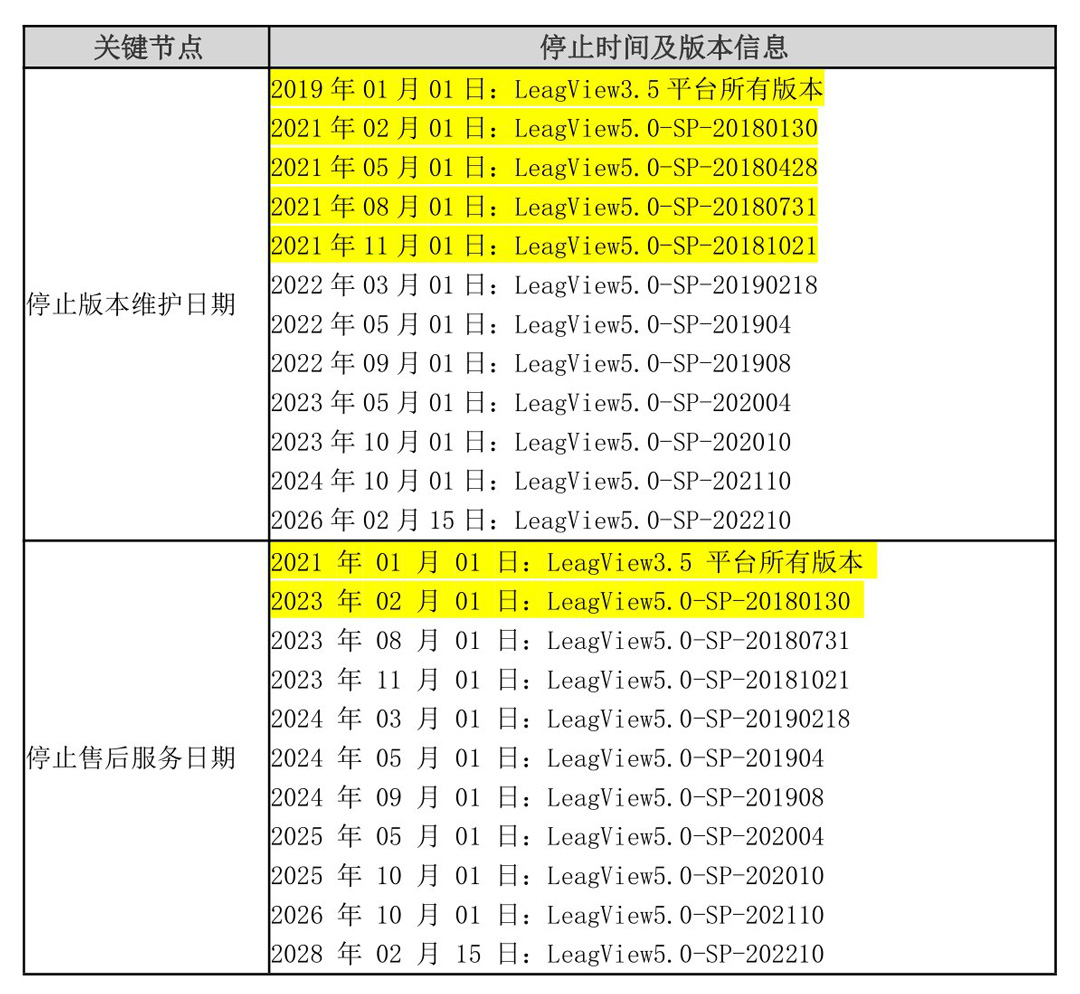 | 关键节点 | 停止时间及版本信息 |
|---|---|
| 停止版本维护日期 | 2019 年 01 月 01 日：LeagView3.5 平台所有版本<br>2021 年 02 月 01 日：LeagView5.0-SP-20180130<br>2021 年 05 月 01 日：LeagView5.0-SP-20180428<br>2021 年 08 月 01 日：LeagView5.0-SP-20180731<br>2021 年 11 月 01 日：LeagView5.0-SP-20181021<br>2022 年 03 月 01 日：LeagView5.0-SP-20190218<br>2022 年 05 月 01 日：LeagView5.0-SP-201904<br>2022 年 09 月 01 日：LeagView5.0-SP-201908<br>2023 年 05 月 01 日：LeagView5.0-SP-202004<br>2023 年 10 月 01 日：LeagView5.0-SP-202010<br>2024 年 10 月 01 日：LeagView5.0-SP-202110<br>2026 年 02 月 15 日：LeagView5.0-SP-202210 |
| 停止售后服务日期 | 2021 年 01 月 01 日：LeagView3.5 平台所有版本<br>2023 年 02 月 01 日：LeagView5.0-SP-20180130<br>2023 年 08 月 01 日：LeagView5.0-SP-20180731<br>2023 年 11 月 01 日：LeagView5.0-SP-20181021<br>2024 年 03 月 01 日：LeagView5.0-SP-20190218<br>2024 年 05 月 01 日：LeagView5.0-SP-201904<br>2024 年 09 月 01 日：LeagView5.0-SP-201908<br>2025 年 05 月 01 日：LeagView5.0-SP-202004<br>2025 年 10 月 01 日：LeagView5.0-SP-202010<br>2026 年 10 月 01 日：LeagView5.0-SP-202110<br>2028 年 02 月 15 日：LeagView5.0-SP-202210 |